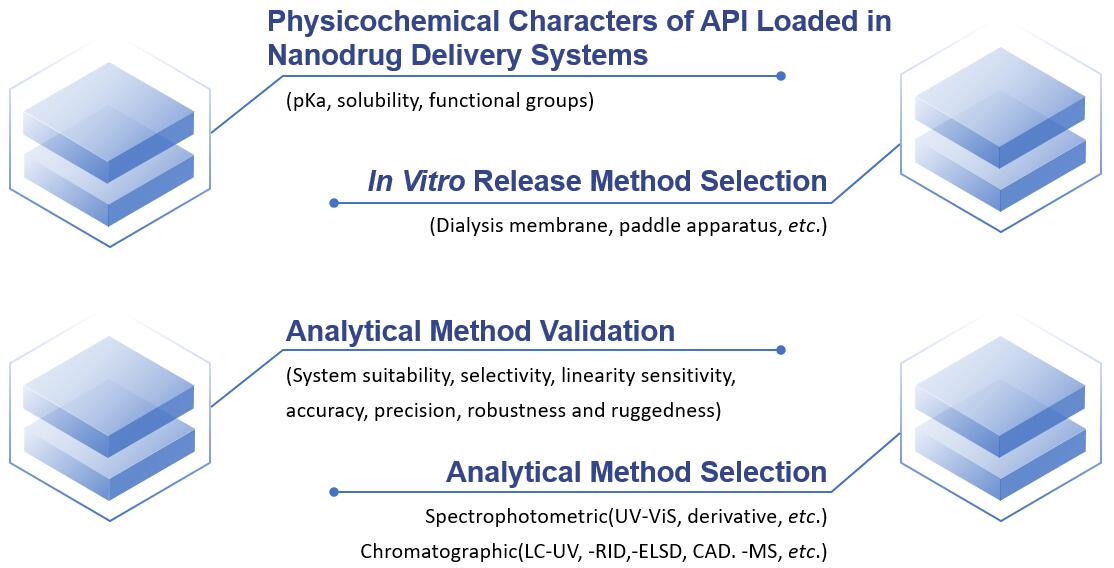 Physicochemical Characters of API Loaded in Nanodrug Delivery Systems

(pKa, solubility, functional groups)

In Vitro Release Method Selection

(Dialysis membrane, paddle apparatus, etc.)

Analytical Method Validation

(System suitability, selectivity, linearity sensitivity, accuracy, precision, robustness and ruggedness)

Analytical Method Selection

Spectrophotometric(UV-ViS, derivative, etc.)

Chromatographic(LC-UV, -RID,-ELSD, CAD. -MS, etc.)